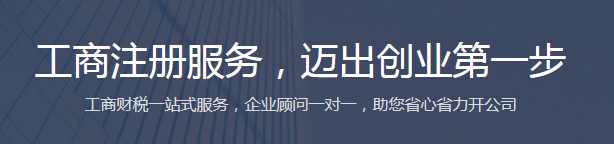 工商注册服务，迈出创业第一步

工商财税一站式服务，企业顾问一对一，助您省心省力开公司